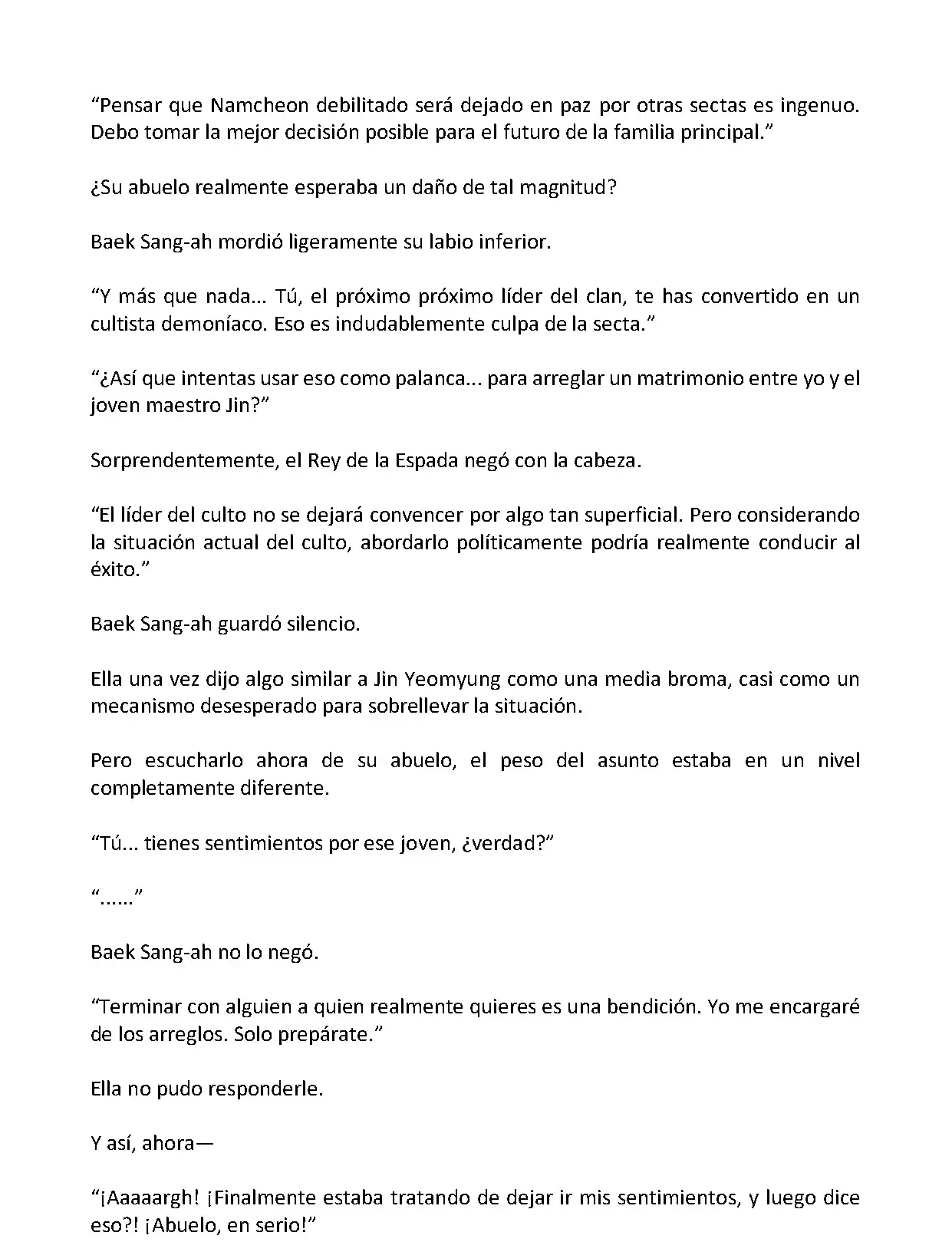 “Pensar que Namcheon debilitado será dejado en paz por otras sectas es ingenuo. Debo tomar la mejor decisión posible para el futuro de la familia principal.”

¿Su abuelo realmente esperaba un daño de tal magnitud?

Baek Sang-ah mordió ligeramente su labio inferior.

“Y más que nada... Tú, el próximo próximo líder del clan, te has convertido en un cultista demoníaco. Eso es indudablemente culpa de la secta.”

“¿Así que intentas usar eso como palanca... para arreglar un matrimonio entre yo y el joven maestro Jin?”

Sorprendentemente, el Rey de la Espada negó con la cabeza.

“El líder del culto no se dejará convencer por algo tan superficial. Pero considerando la situación actual del culto, abordarlo políticamente podría realmente conducir al éxito.”

Baek Sang-ah guardó silencio.

Ella una vez dijo algo similar a Jin Yeomyung como una media broma, casi como un mecanismo desesperado para sobrellevar la situación.

Pero escucharlo ahora de su abuelo, el peso del asunto estaba en un nivel completamente diferente.

“Tú... tienes sentimientos por ese joven, ¿verdad?”

“......”

Baek Sang-ah no lo negó.

“Terminar con alguien a quien realmente quieres es una bendición. Yo me encargaré de los arreglos. Solo prepárate.”

Ella no pudo responderle.

Y así, ahora—

“¡Aaaaargh! ¡Finalmente estaba tratando de dejar ir mis sentimientos, y luego dice eso?! ¡Abuelo, en serio!”